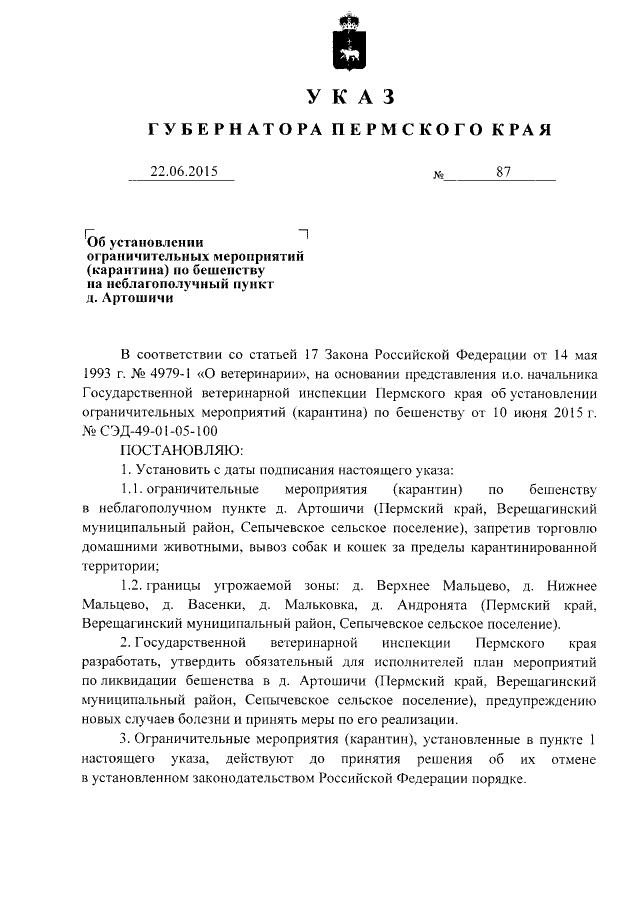 УКАЗ

ГУБЕРНАТОРА ПЕРМСКОГО КРАЯ

22.06.2015 № 87

Об установлении ограничительных мероприятий (карантина) по бешенству на неблагополучный пункт д. Артошичи

В соответствии со статьей 17 Закона Российской Федерации от 14 мая 1993 г. № 4979-1 «О ветеринарии», на основании представления и.о. начальника Государственной ветеринарной инспекции Пермского края об установлении ограничительных мероприятий (карантина) по бешенству от 10 июня 2015 г. № СЭД-49-01-05-100

ПОСТАНОВЛЯЮ:

1. Установить с даты подписания настоящего указа:

1.1. ограничительные мероприятия (карантин) по бешенству в неблагополучном пункте д. Артошичи (Пермский край, Верещагинский муниципальный район, Сепычевское сельское поселение), запретив торговлю домашними животными, вывоз собак и кошек за пределы карантинированной территории;

1.2. границы угрожаемой зоны: д. Верхнее Мальцево, д. Нижнее Мальцево, д. Васенки, д. Мальковка, д. Андронята (Пермский край, Верещагинский муниципальный район, Сепычевское сельское поселение).

2. Государственной ветеринарной инспекции Пермского края разработать, утвердить обязательный для исполнителей план мероприятий по ликвидации бешенства в д. Артошичи (Пермский край, Верещагинский муниципальный район, Сепычевское сельское поселение), предупреждению новых случаев болезни и принять меры по его реализации.

3. Ограничительные мероприятия (карантин), установленные в пункте 1 настоящего указа, действуют до принятия решения об их отмене в установленном законодательством Российской Федерации порядке.